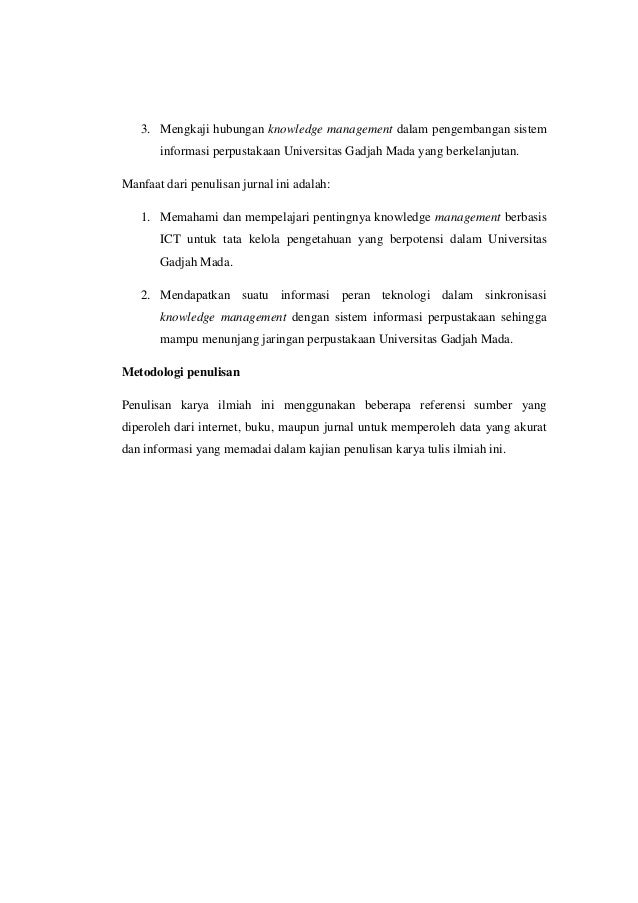 3. Mengkaji hubungan knowledge management dalam pengembangan sistem informasi perpustakaan Universitas Gadjah Mada yang berkelanjutan.

Manfaat dari penulisan jurnal ini adalah:

1. Memahami dan mempelajari pentingnya knowledge management berbasis ICT untuk tata kelola pengetahuan yang berpotensi dalam Universitas Gadjah Mada.

2. Mendapatkan suatu informasi peran teknologi dalam sinkronisasi knowledge management dengan sistem informasi perpustakaan sehingga mampu menunjang jaringan perpustakaan Universitas Gadjah Mada.

Metodologi penulisan

Penulisan karya ilmiah ini menggunakan beberapa referensi sumber yang diperoleh dari internet, buku, maupun jurnal untuk memperoleh data yang akurat dan informasi yang memadai dalam kajian penulisan karya tulis ilmiah ini.